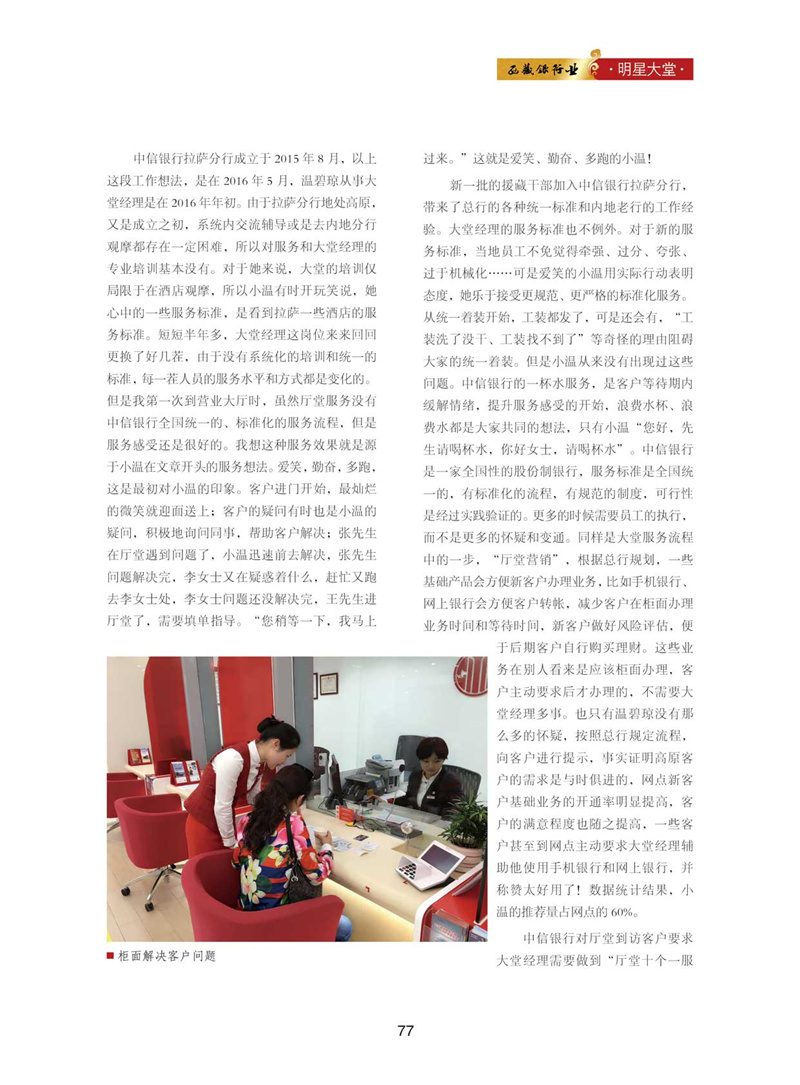 西藏银行业 ·明星大堂·

中信银行拉萨分行成立于2015年8月，以上这段工作想法，是在2016年5月，温碧琼从事大堂经理是在2016年年初。由于拉萨分行地处高原，又是成立之初，系统内交流辅导或是去内地分行观摩都存在一定困难，所以对服务和大堂经理的专业培训基本没有。对于她来说，大堂的培训仅局限于在酒店观摩，所以小温有时开玩笑说，她心中的一些服务标准，是看到拉萨一些酒店的服务标准。短短半年多，大堂经理这岗位来来回回更换了好几茬，由于没有系统化的培训和统一的标准，每一茬人员的服务水平和方式都是变化的。但是我第一次到营业大厅时，虽然厅堂服务没有中信银行全国统一的、标准化的服务流程，但是服务感受还是很好的。我想这种服务效果就是源于小温在文章开头的服务想法。爱笑，勤奋，多跑，这是最初对小温的印象。客户进门开始，最灿烂的微笑就迎面送上；客户的疑问有时也是小温的疑问，积极地询问同事，帮助客户解决；张先生在厅堂遇到问题了，小温迅速前去解决，张先生问题解决完，李女士又在疑惑着什么，赶忙又跑去李女士处，李女士问题还没解决完，王先生进厅堂了，需要填单指导。“您稍等一下，我马上过来。”这就是爱笑、勤奋、多跑的小温！

新一批的援藏干部加入中信银行拉萨分行，带来了总行的各种统一标准和内地老行的工作经验。大堂经理的服务标准也不例外。对于新的服务标准，当地员工不免觉得牵强、过分、夸张、过于机械化……可是爱笑的小温用实际行动表明态度，她乐于接受更规范、更严格的标准化服务。从统一着装开始，工装都发了，可是还会有，“工装洗了没干、工装找不到了”等奇怪的理由阻碍大家的统一着装。但是小温从来没有出现过这些问题。中信银行的一杯水服务，是客户等待期内缓解情绪，提升服务感受的开始，浪费水杯、浪费水都是大家共同的想法，只有小温“您好，先生请喝杯水，你好女士，请喝杯水”。中信银行是一家全国性的股份制银行，服务标准是全国统一的，有标准化的流程，有规范的制度，可行性是经过实践验证的。更多的时候需要员工的执行，而不是更多的怀疑和变通。同样是大堂服务流程中的一步，“厅堂营销”，根据总行规划，一些基础产品会方便新客户办理业务，比如手机银行、网上银行会方便客户转帐，减少客户在柜面办理业务时间和等待时间，新客户做好风险评估，便于后期客户自行购买理财。这些业务在别人看来是应该柜面办理，客户主动要求后才办理的，不需要大堂经理多事。也只有温碧琼没有那么多的怀疑，按照总行规定流程，向客户进行提示，事实证明高原客户的需求是与时俱进的，网点新客户基础业务的开通率明显提高，客户的满意程度也随之提高，一些客户甚至到网点主动要求大堂经理辅助他使用手机银行和网上银行，并称赞太好用了！数据统计结果，小温的推荐量占网点的60%。

中信银行对厅堂到访客户要求大堂经理需要做到“厅堂十个一服

■ 柜面解决客户问题

77